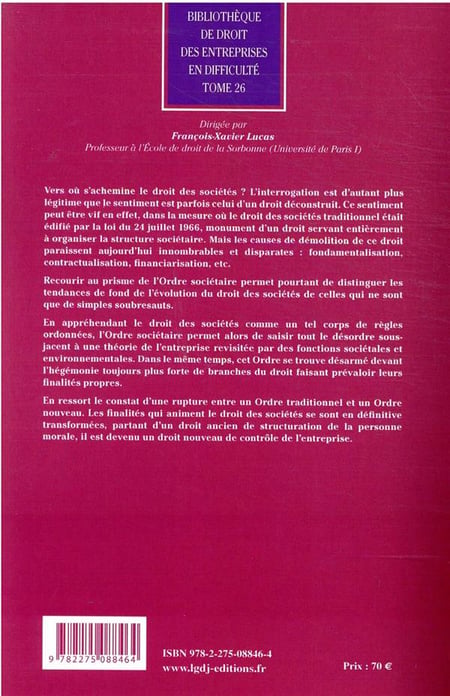 BIBLIOTHÈQUE DE DROIT DES ENTREPRISES EN DIFFICULTÉ TOME 26

Dirigée par
François-Xavier Lucas
Professeur à l'École de droit de la Sorbonne (Université de Paris I)

Vers où s'achemine le droit des sociétés ? L'interrogation est d'autant plus légitime que le sentiment est parfois celui d'un droit déconstruit. Ce sentiment peut être vif en effet, dans la mesure où le droit des sociétés traditionnel était édifié par la loi du 24 juillet 1966, monument d'un droit servant entièrement à organiser la structure sociétaire. Mais les causes de démolition de ce droit paraissent aujourd'hui innombrables et disparates : fondamentalisation, contractualisation, financiarisation, etc.

Recourir au prisme de l'Ordre sociétaire permet pourtant de distinguer les tendances de fond de l'évolution du droit des sociétés de celles qui ne sont que de simples soubresauts.

En appréhendant le droit des sociétés comme un tel corps de règles ordonnées, l'Ordre sociétaire permet alors de saisir tout le désordre sous-jacent à une théorie de l'entreprise revisitée par des fonctions sociétales et environnementales. Dans le même temps, cet Ordre se trouve désarmé devant l'hégémonie toujours plus forte de branches du droit faisant prévaloir leurs finalités propres.

En ressort le constat d'une rupture entre un Ordre traditionnel et un Ordre nouveau. Les finalités qui animent le droit des sociétés se sont en définitive transformées, partant d'un droit ancien de structuration de la personne morale, il est devenu un droit nouveau de contrôle de l'entreprise.

9 782275 088464

ISBN 978-2-275-08846-4
www.lgdj-editions.fr

Prix : 70 €